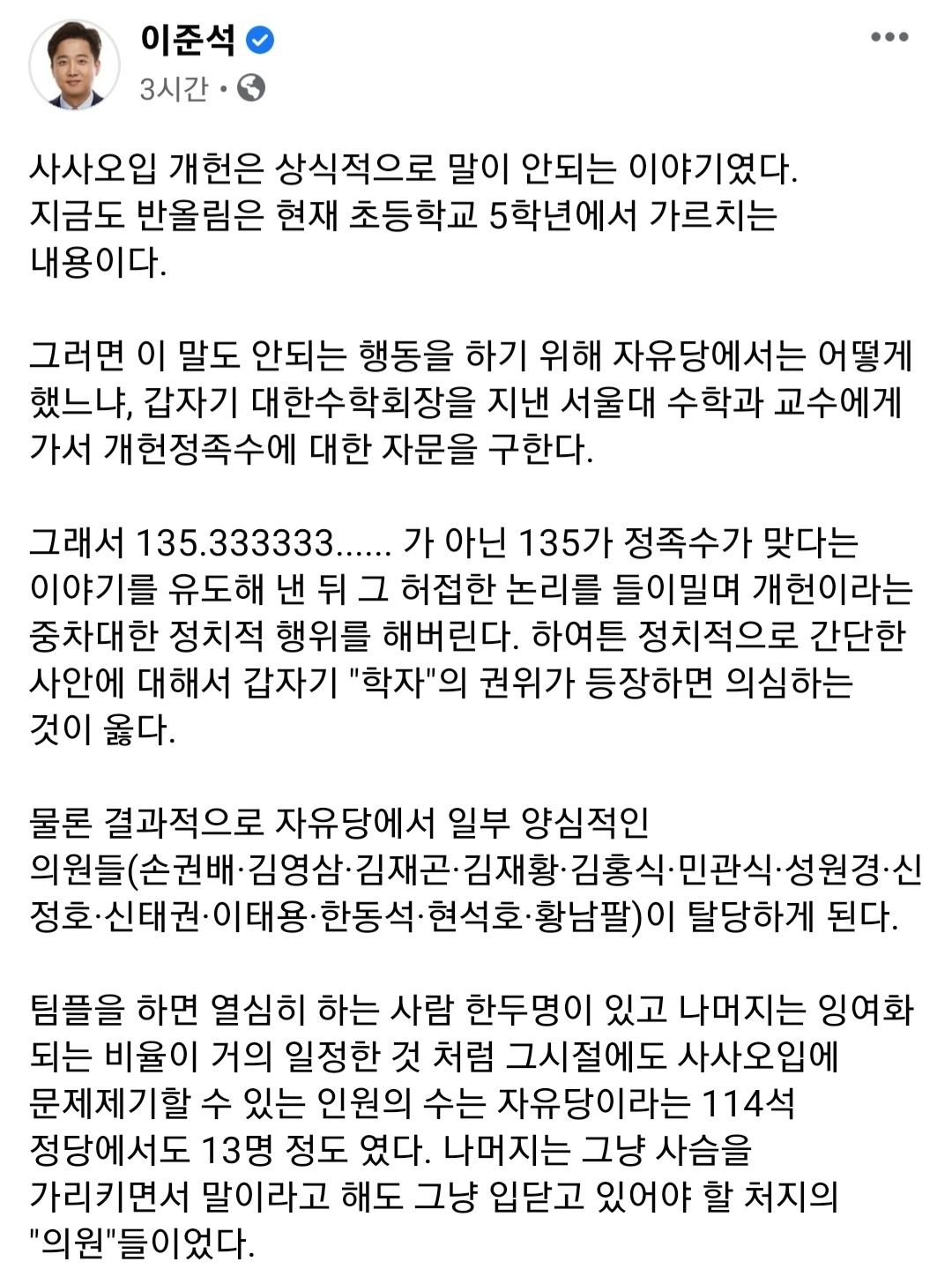 이준석
3시간 ·

사사오입 개헌은 상식적으로 말이 안되는 이야기였다. 지금도 반올림은 현재 초등학교 5학년에서 가르치는 내용이다.

그러면 이 말도 안되는 행동을 하기 위해 자유당에서는 어떻게 했느냐, 갑자기 대한수학회장을 지낸 서울대 수학과 교수에게 가서 개헌정족수에 대한 자문을 구한다.

그래서 135.333333...... 가 아닌 135가 정족수가 맞다는 이야기를 유도해 낸 뒤 그 허접한 논리를 들이밀며 개헌이라는 중차대한 정치적 행위를 해버린다. 하여튼 정치적으로 간단한 사안에 대해서 갑자기 "학자"의 권위가 등장하면 의심하는 것이 옳다.

물론 결과적으로 자유당에서 일부 양심적인 의원들(손권배·김영삼·김재곤·김재황·김홍식·민관식·성원경·신정호·신태권·이태용·한동석·현석호·황남팔)이 탈당하게 된다.

팀플을 하면 열심히 하는 사람 한두명이 있고 나머지는 잉여화 되는 비율이 거의 일정한 것 처럼 그시절에도 사사오입에 문제제기할 수 있는 인원의 수는 자유당이라는 114석 정당에서도 13명 정도 였다. 나머지는 그냥 사슴을 가리키면서 말이라고 해도 그냥 입닫고 있어야 할 처지의 "의원"들이었다.